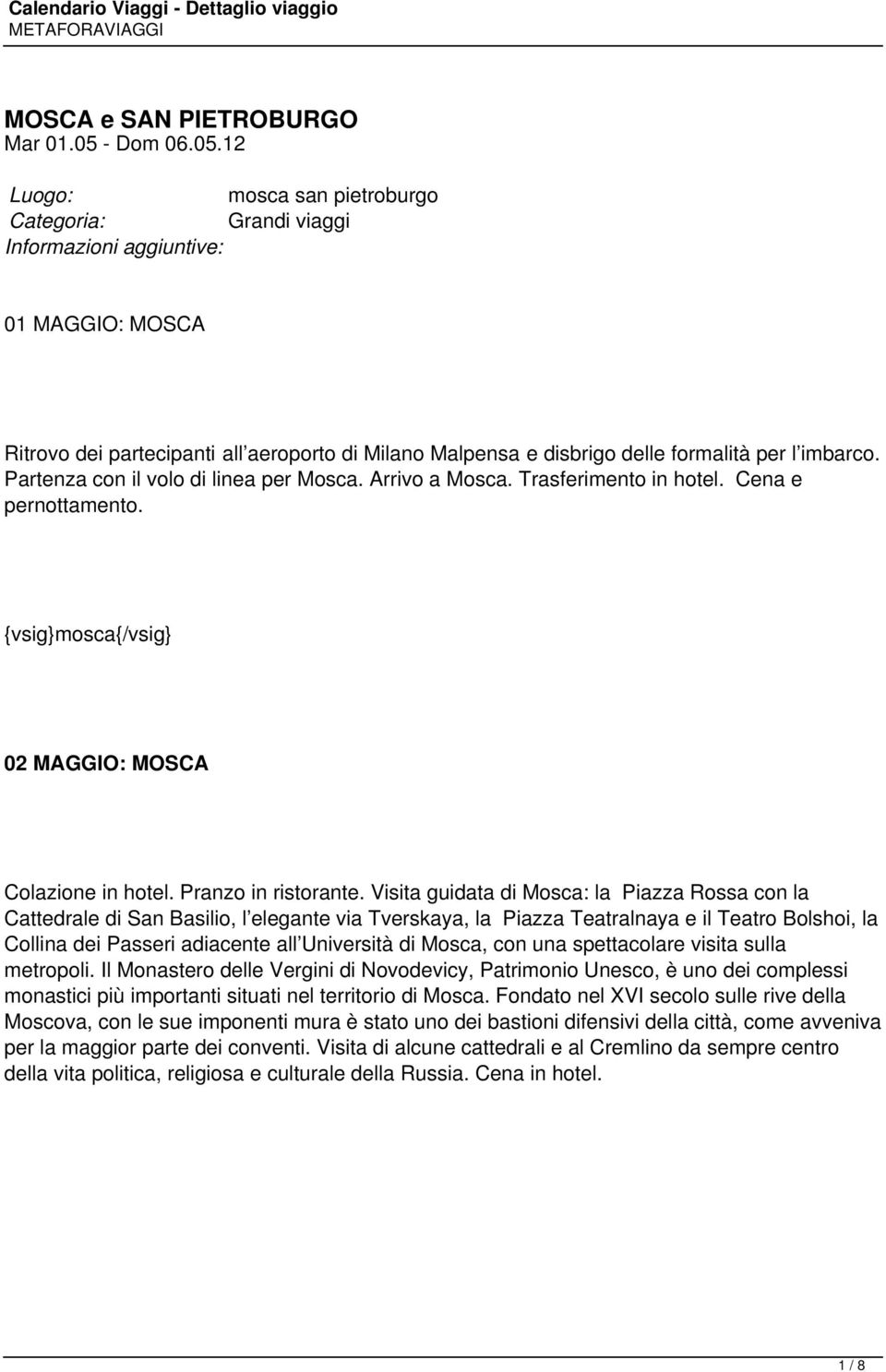 Calendario Viaggi - Dettaglio viaggio
METAFORAVIAGGI

MOSCA e SAN PIETROBURGO
Mar 01.05 - Dom 06.05.12

Luogo: mosca san pietroburgo
Categoria: Grandi viaggi
Informazioni aggiuntive:

01 MAGGIO: MOSCA

Ritrovo dei partecipanti all aeroporto di Milano Malpensa e disbrigo delle formalità per l imbarco. Partenza con il volo di linea per Mosca. Arrivo a Mosca. Trasferimento in hotel. Cena e pernottamento.

{vsig}mosca{/vsig}

02 MAGGIO: MOSCA

Colazione in hotel. Pranzo in ristorante. Visita guidata di Mosca: la Piazza Rossa con la Cattedrale di San Basilio, l elegante via Tverskaya, la Piazza Teatralnaya e il Teatro Bolshoi, la Collina dei Passeri adiacente all Università di Mosca, con una spettacolare visita sulla metropoli. Il Monastero delle Vergini di Novodevicy, Patrimonio Unesco, è uno dei complessi monastici più importanti situati nel territorio di Mosca. Fondato nel XVI secolo sulle rive della Moscova, con le sue imponenti mura è stato uno dei bastioni difensivi della città, come avveniva per la maggior parte dei conventi. Visita di alcune cattedrali e al Cremlino da sempre centro della vita politica, religiosa e culturale della Russia. Cena in hotel.

1 / 8